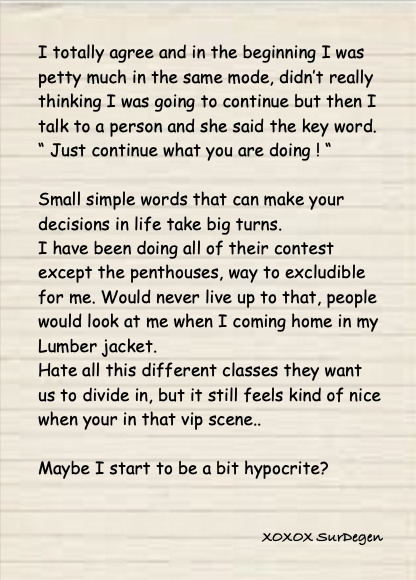 I totally agree and in the beginning I was petty much in the same mode, didn't really thinking I was going to continue but then I talk to a person and she said the key word. " Just continue what you are doing ! "

Small simple words that can make your decisions in life take big turns.
I have been doing all of their contest except the penthouses, way to excludible for me. Would never live up to that, people would look at me when I coming home in my Lumber jacket.
Hate all this different classes they want us to divide in, but it still feels kind of nice when your in that vip scene..

Maybe I start to be a bit hypocrite?

XOXOX SurDegen